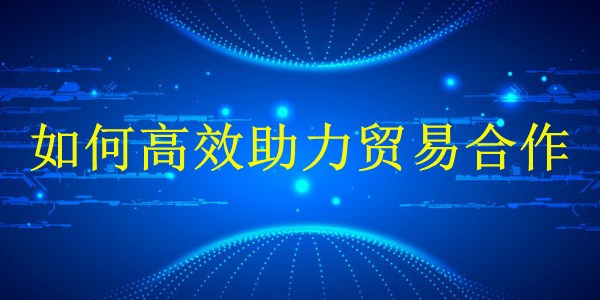 如何高效助力贸易合作